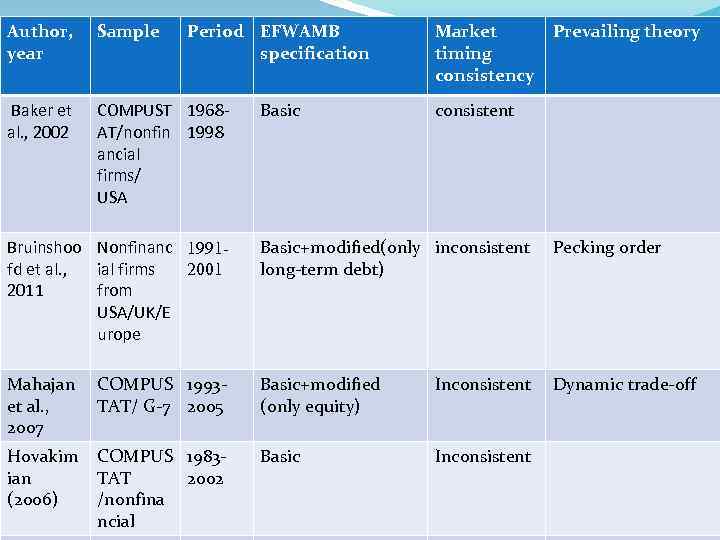 | Author, year | Sample | Period | EFWAMB specification | Market timing consistency | Prevailing theory |
|---|---|---|---|---|---|
| Baker et al., 2002 | COMPUSTAT/nonfinancial firms/ USA | 1968-1998 | Basic | consistent | |
| Bruinshoofd et al., 2011 | Nonfinancial firms from USA/UK/Europe | 1991-2001 | Basic+modified(only long-term debt) | inconsistent | Pecking order |
| Mahajan et al., 2007 | COMPUSTAT/ G-7 | 1993-2005 | Basic+modified (only equity) | Inconsistent | Dynamic trade-off |
| Hovakimian (2006) | COMPUSTAT /nonfinancial | 1983-2002 | Basic | Inconsistent | |